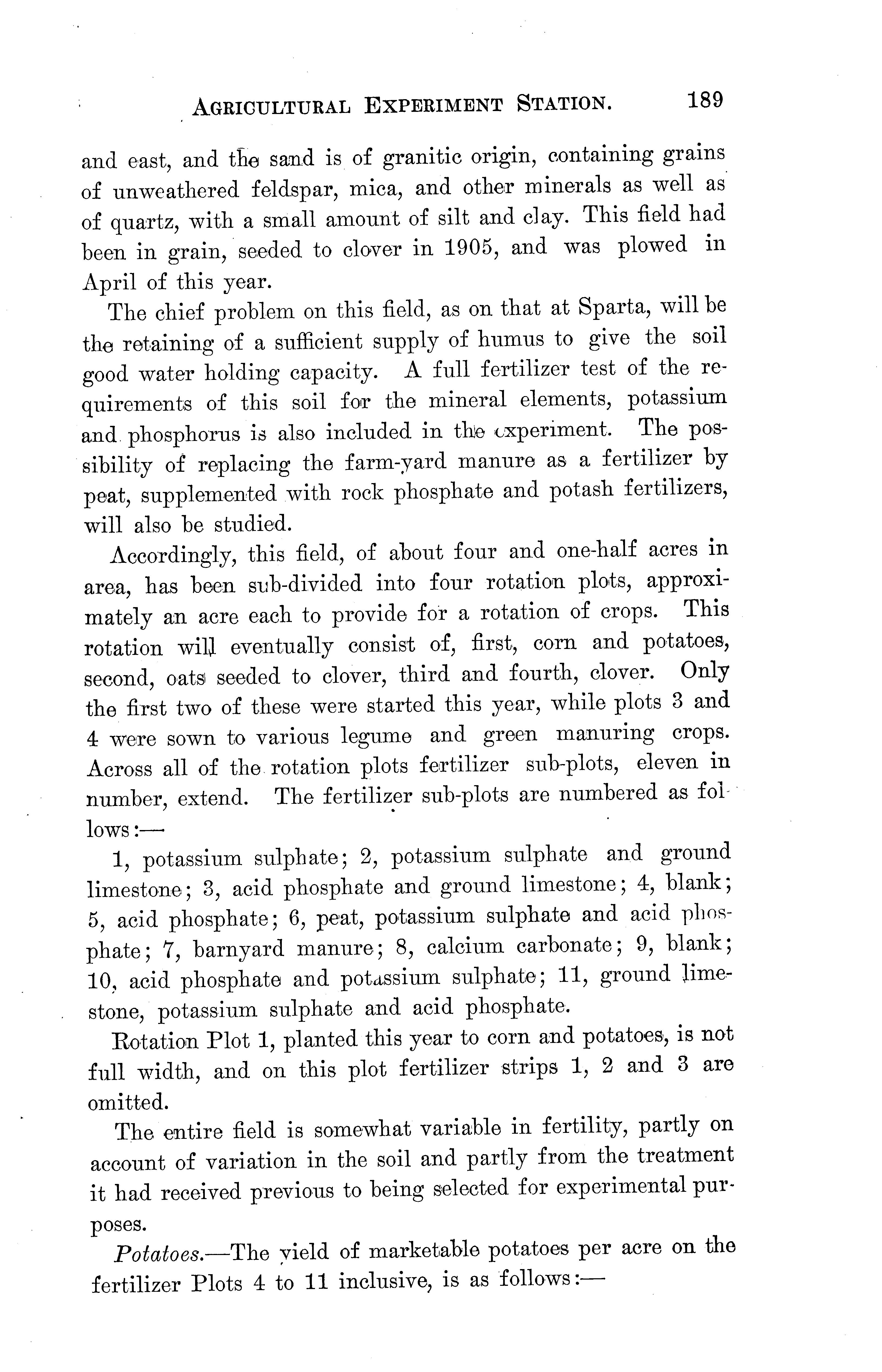 AGRICULTURAL EXPERIMENT STATION. 189

and east, and the sand is of granitic origin, containing grains of unweathered feldspar, mica, and other minerals as well as of quartz, with a small amount of silt and clay. This field had been in grain, seeded to clover in 1905, and was plowed in April of this year.

The chief problem on this field, as on that at Sparta, will be the retaining of a sufficient supply of humus to give the soil good water holding capacity. A full fertilizer test of the requirements of this soil for the mineral elements, potassium and phosphorus is also included in the experiment. The possibility of replacing the farm-yard manure as a fertilizer by peat, supplemented with rock phosphate and potash fertilizers, will also be studied.

Accordingly, this field, of about four and one-half acres in area, has been sub-divided into four rotation plots, approximately an acre each to provide for a rotation of crops. This rotation will eventually consist of, first, corn and potatoes, second, oats seeded to clover, third and fourth, clover. Only the first two of these were started this year, while plots 3 and 4 were sown to various legume and green manuring crops. Across all of the rotation plots fertilizer sub-plots, eleven in number, extend. The fertilizer sub-plots are numbered as follows:—

1, potassium sulphate; 2, potassium sulphate and ground limestone; 3, acid phosphate and ground limestone; 4, blank; 5, acid phosphate; 6, peat, potassium sulphate and acid phosphate; 7, barnyard manure; 8, calcium carbonate; 9, blank; 10, acid phosphate and potassium sulphate; 11, ground limestone, potassium sulphate and acid phosphate.

Rotation Plot 1, planted this year to corn and potatoes, is not full width, and on this plot fertilizer strips 1, 2 and 3 are omitted.

The entire field is somewhat variable in fertility, partly on account of variation in the soil and partly from the treatment it had received previous to being selected for experimental purposes.

Potatoes.—The yield of marketable potatoes per acre on the fertilizer Plots 4 to 11 inclusive, is as follows:—